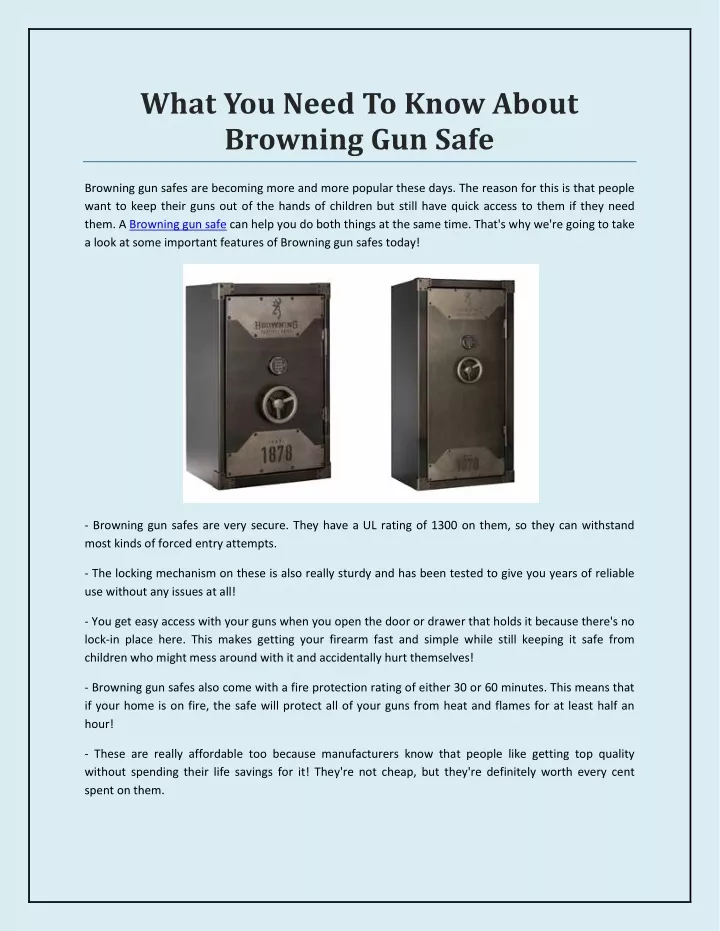 What You Need To Know About Browning Gun Safe

Browning gun safes are becoming more and more popular these days. The reason for this is that people want to keep their guns out of the hands of children but still have quick access to them if they need them. A Browning gun safe can help you do both things at the same time. That's why we're going to take a look at some important features of Browning gun safes today!

BROWNING
1878

1878

- Browning gun safes are very secure. They have a UL rating of 1300 on them, so they can withstand most kinds of forced entry attempts.

- The locking mechanism on these is also really sturdy and has been tested to give you years of reliable use without any issues at all!

- You get easy access with your guns when you open the door or drawer that holds it because there's no lock-in place here. This makes getting your firearm fast and simple while still keeping it safe from children who might mess around with it and accidentally hurt themselves!

- Browning gun safes also come with a fire protection rating of either 30 or 60 minutes. This means that if your home is on fire, the safe will protect all of your guns from heat and flames for at least half an hour!

- These are really affordable too because manufacturers know that people like getting top quality without spending their life savings for it! They're not cheap, but they're definitely worth every cent spent on them.